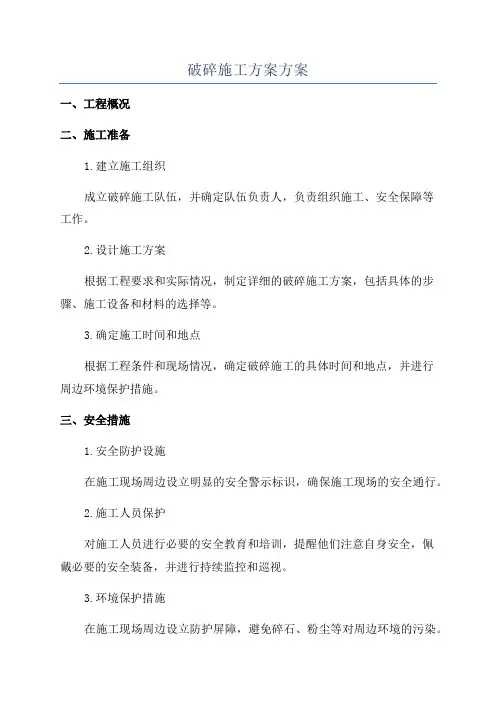 破碎施工方案方案

一、工程概况

二、施工准备

1.建立施工组织

成立破碎施工队伍，并确定队伍负责人，负责组织施工、安全保障等工作。

2.设计施工方案

根据工程要求和实际情况，制定详细的破碎施工方案，包括具体的步骤、施工设备和材料的选择等。

3.确定施工时间和地点

根据工程条件和现场情况，确定破碎施工的具体时间和地点，并进行周边环境保护措施。

三、安全措施

1.安全防护设施

在施工现场周边设立明显的安全警示标识，确保施工现场的安全通行。

2.施工人员保护

对施工人员进行必要的安全教育和培训，提醒他们注意自身安全，佩戴必要的安全装备，并进行持续监控和巡视。

3.环境保护措施

在施工现场周边设立防护屏障，避免碎石、粉尘等对周边环境的污染。